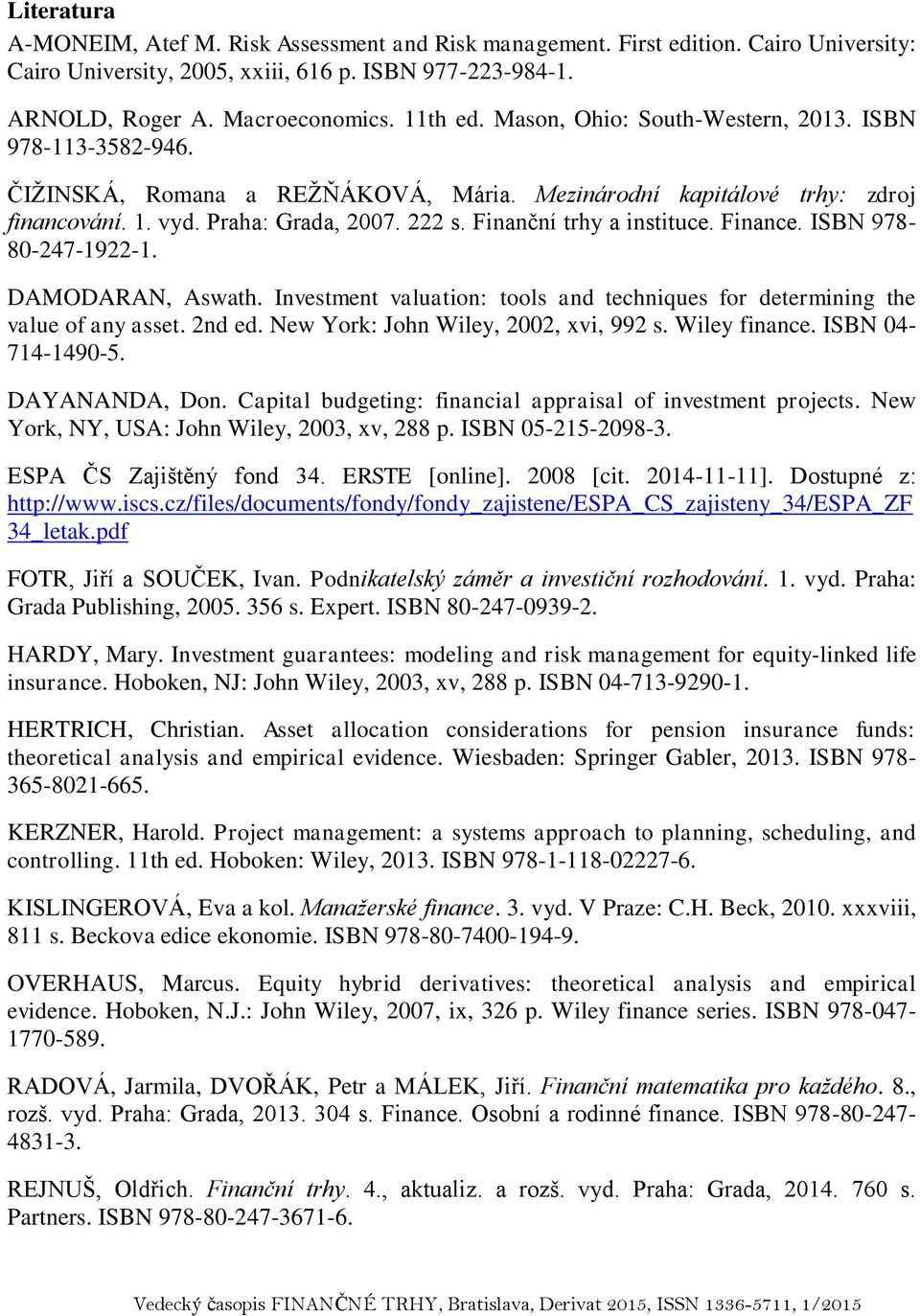 Literatura

A-MONEIM, Atef M. Risk Assessment and Risk management. First edition. Cairo University: Cairo University, 2005, xxiii, 616 p. ISBN 977-223-984-1.

ARNOLD, Roger A. Macroeconomics. 11th ed. Mason, Ohio: South-Western, 2013. ISBN 978-113-3582-946.

ČIŽINSKÁ, Romana a REŽŇÁKOVÁ, Mária. Mezinárodní kapitálové trhy: zdroj financování. 1. vyd. Praha: Grada, 2007. 222 s. Finanční trhy a instituce. Finance. ISBN 978-80-247-1922-1.

DAMODARAN, Aswath. Investment valuation: tools and techniques for determining the value of any asset. 2nd ed. New York: John Wiley, 2002, xvi, 992 s. Wiley finance. ISBN 04-714-1490-5.

DAYANANDA, Don. Capital budgeting: financial appraisal of investment projects. New York, NY, USA: John Wiley, 2003, xv, 288 p. ISBN 05-215-2098-3.

ESPA ČS Zajištěný fond 34. ERSTE [online]. 2008 [cit. 2014-11-11]. Dostupné z: http://www.iscs.cz/files/documents/fondy/fondy_zajistene/ESPA_CS_zajisteny_34/ESPA_ZF34_letak.pdf

FOTR, Jiří a SOUČEK, Ivan. Podnikatelský záměr a investiční rozhodování. 1. vyd. Praha: Grada Publishing, 2005. 356 s. Expert. ISBN 80-247-0939-2.

HARDY, Mary. Investment guarantees: modeling and risk management for equity-linked life insurance. Hoboken, NJ: John Wiley, 2003, xv, 288 p. ISBN 04-713-9290-1.

HERTRICH, Christian. Asset allocation considerations for pension insurance funds: theoretical analysis and empirical evidence. Wiesbaden: Springer Gabler, 2013. ISBN 978-365-8021-665.

KERZNER, Harold. Project management: a systems approach to planning, scheduling, and controlling. 11th ed. Hoboken: Wiley, 2013. ISBN 978-1-118-02227-6.

KISLINGEROVÁ, Eva a kol. Manažerské finance. 3. vyd. V Praze: C.H. Beck, 2010. xxxviii, 811 s. Beckova edice ekonomie. ISBN 978-80-7400-194-9.

OVERHAUS, Marcus. Equity hybrid derivatives: theoretical analysis and empirical evidence. Hoboken, N.J.: John Wiley, 2007, ix, 326 p. Wiley finance series. ISBN 978-047-1770-589.

RADOVÁ, Jarmila, DVOŘÁK, Petr a MÁLEK, Jiří. Finanční matematika pro každého. 8., rozš. vyd. Praha: Grada, 2013. 304 s. Finance. Osobní a rodinné finance. ISBN 978-80-247-4831-3.

REJNUŠ, Oldřich. Finanční trhy. 4., aktualiz. a rozš. vyd. Praha: Grada, 2014. 760 s. Partners. ISBN 978-80-247-3671-6.

Vedecký časopis FINANČNÉ TRHY, Bratislava, Derivat 2015, ISSN 1336-5711, 1/2015